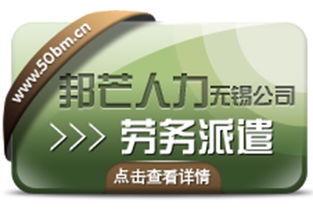 www.50bm.cn

邦芒人力无锡公司

>>> 劳务派遣

点击查看详情